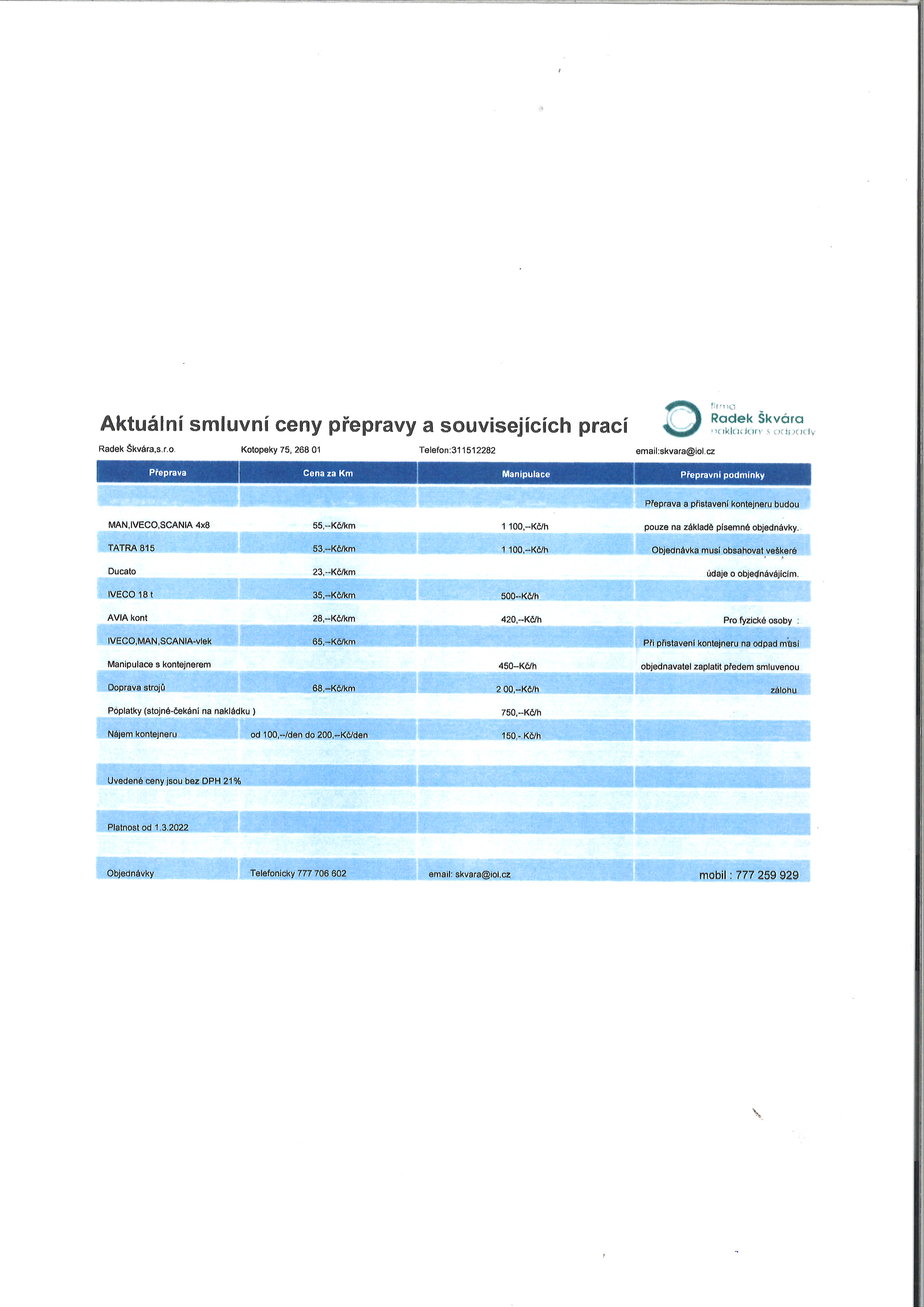 Aktuální smluvní ceny přepravy a souvisejících prací

firma
Radek Škvára
nakládání s odpady

Radek Škvára,s.r.o. Kotopeky 75, 268 01 Telefon:311512282 email:skvara@iol.cz

| Přeprava | Cena za Km | Manipulace | Přepravní podmínky |
|---|---|---|---|
| | | | Přeprava a přistavení kontejneru budou |
| MAN,IVECO,SCANIA 4x8 | 55,--Kč/km | 1 100,--Kč/h | pouze na základě písemné objednávky. |
| TATRA 815 | 53,--Kč/km | 1 100,--Kč/h | Objednávka musí obsahovat veškeré |
| Ducato | 23,--Kč/km | | údaje o objednávájícím. |
| IVECO 18 t | 35,--Kč/km | 500--Kč/h | |
| AVIA kont | 28,--Kč/km | 420,--Kč/h | Pro fyzické osoby : |
| IVECO,MAN,SCANIA-vlek | 65,--Kč/km | | Při přistavení kontejneru na odpad musí |
| Manipulace s kontejnerem | | 450--Kč/h | objednavatel zaplatit předem smluvenou |
| Doprava strojů | 68,--Kč/km | 2 00,--Kč/h | zálohu |
| Poplatky (stojné-čekání na nakládku ) | | 750,--Kč/h | |
| Nájem kontejneru | od 100,--/den do 200,--Kč/den | 150,- Kč/h | |
| | | | |
| Uvedené ceny jsou bez DPH 21% | | | |
| | | | |
| Platnost od 1.3.2022 | | | |
| | | | |
| Objednávky | Telefonicky 777 706 602 | email: skvara@iol.cz | mobil : 777 259 929 |